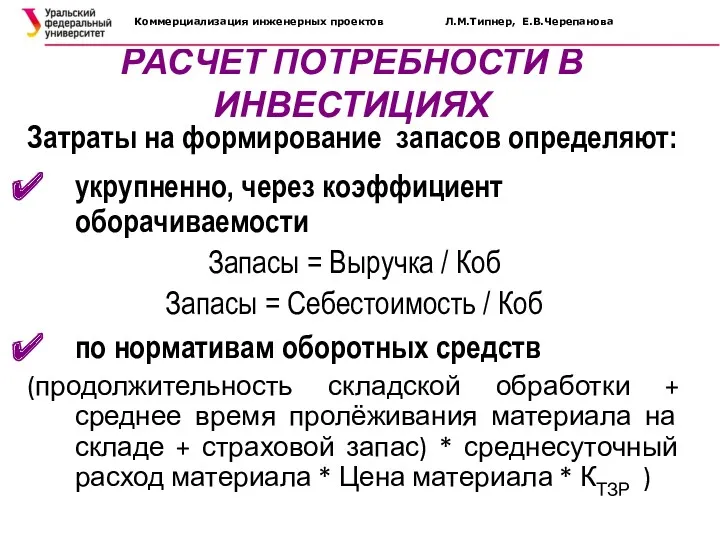 Уральский федеральный университет

Коммерциализация инженерных проектов Л.М.Типнер, Е.В.Черепанова

РАСЧЕТ ПОТРЕБНОСТИ В ИНВЕСТИЦИЯХ

Затраты на формирование запасов определяют:

✔ укрупненно, через коэффициент оборачиваемости

Запасы = Выручка / Коб

Запасы = Себестоимость / Коб

✔ по нормативам оборотных средств

(продолжительность складской обработки + среднее время пролёживания материала на складе + страховой запас) * среднесуточный расход материала * Цена материала * $К_{ТЗР}$ )